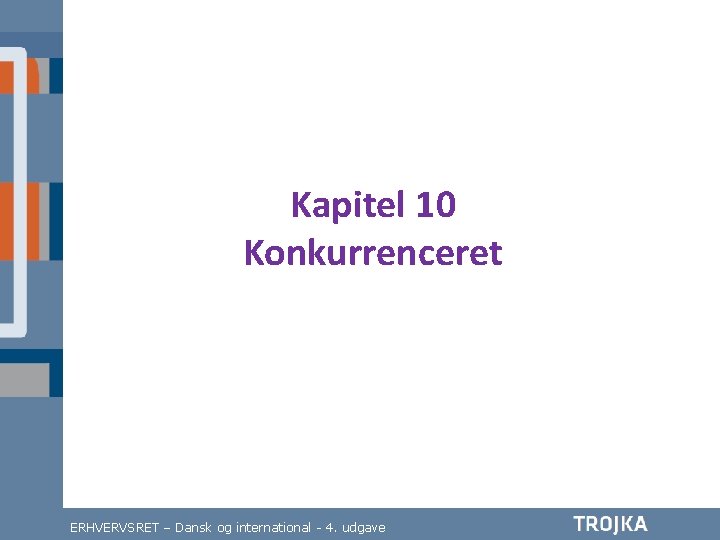 Kapitel 10
Konkurrenceret

ERHVERVSRET – Dansk og international - 4. udgave

TROJKA